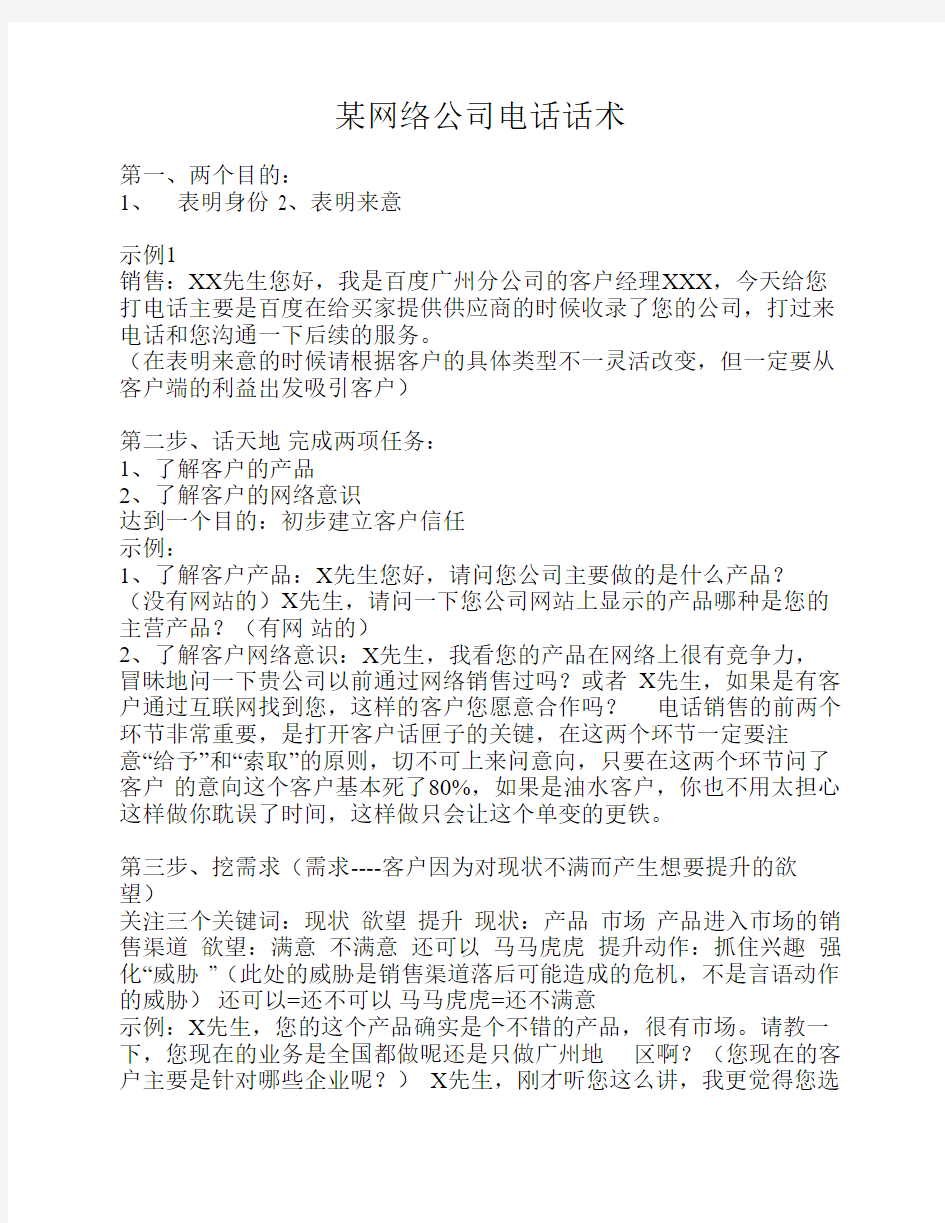 某网络公司电话话术

第一、两个目的：
1、 表明身份 2、表明来意

示例1
销售：XX先生您好，我是百度广州分公司的客户经理XXX，今天给您打电话主要是百度在给买家提供供应商的时候收录了您的公司，打过来电话和您沟通一下后续的服务。
（在表明来意的时候请根据客户的具体类型不一灵活改变，但一定要从客户端的利益出发吸引客户）

第二步、话天地 完成两项任务：
1、了解客户的产品
2、了解客户的网络意识
达到一个目的：初步建立客户信任
示例：
1、了解客户产品：X先生您好，请问您公司主要做的是什么产品？（没有网站的）X先生，请问一下您公司网站上显示的产品哪种是您的主营产品？（有网 站的）
2、了解客户网络意识：X先生，我看您的产品在网络上很有竞争力，冒昧地问一下贵公司以前通过网络销售过吗？或者 X先生，如果是有客户通过互联网找到您，这样的客户您愿意合作吗？ 电话销售的前两个环节非常重要，是打开客户话匣子的关键，在这两个环节一定要注意“给予”和“索取”的原则，切不可上来问意向，只要在这两个环节问了客户 的意向这个客户基本死了80%，如果是油水客户，你也不用太担心这样做你耽误了时间，这样做只会让这个单变的更铁。

第三步、挖需求（需求----客户因为对现状不满而产生想要提升的欲望）
关注三个关键词：现状 欲望 提升 现状：产品 市场 产品进入市场的销售渠道 欲望：满意 不满意 还可以 马马虎虎 提升动作：抓住兴趣 强化“威胁 ”（此处的威胁是销售渠道落后可能造成的危机，不是言语动作的威胁） 还可以=还不可以 马马虎虎=还不满意
示例：X先生，您的这个产品确实是个不错的产品，很有市场。请教一下，您现在的业务是全国都做呢还是只做广州地 区啊？（您现在的客户主要是针对哪些企业呢？） X先生，刚才听您这么讲，我更觉得您选